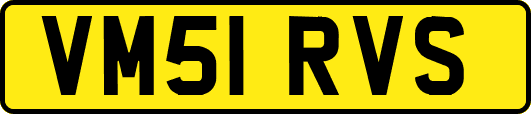 VM51 RVS